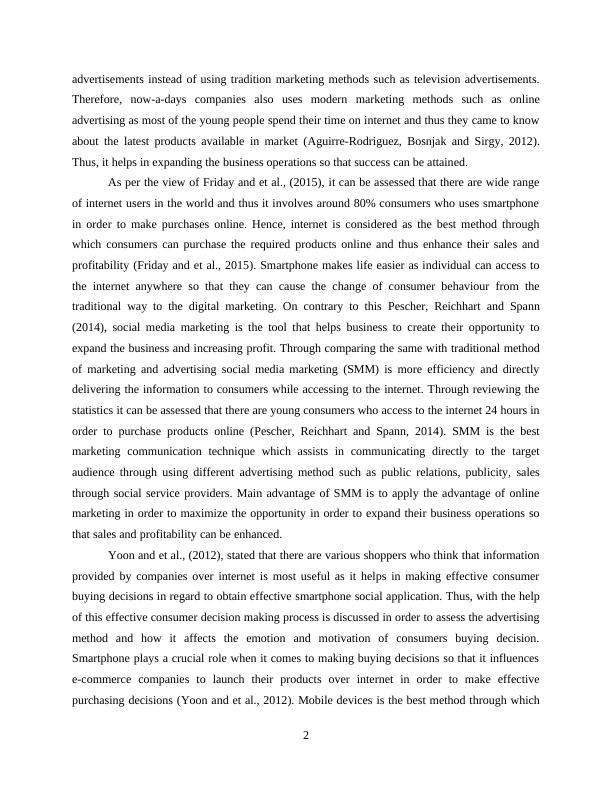 advertisements instead of using tradition marketing methods such as television advertisements. Therefore, now-a-days companies also uses modern marketing methods such as online advertising as most of the young people spend their time on internet and thus they came to know about the latest products available in market (Aguirre-Rodriguez, Bosnjak and Sirgy, 2012). Thus, it helps in expanding the business operations so that success can be attained.

As per the view of Friday and et al., (2015), it can be assessed that there are wide range of internet users in the world and thus it involves around 80% consumers who uses smartphone in order to make purchases online. Hence, internet is considered as the best method through which consumers can purchase the required products online and thus enhance their sales and profitability (Friday and et al., 2015). Smartphone makes life easier as individual can access to the internet anywhere so that they can cause the change of consumer behaviour from the traditional way to the digital marketing. On contrary to this Pescher, Reichhart and Spann (2014), social media marketing is the tool that helps business to create their opportunity to expand the business and increasing profit. Through comparing the same with traditional method of marketing and advertising social media marketing (SMM) is more efficiency and directly delivering the information to consumers while accessing to the internet. Through reviewing the statistics it can be assessed that there are young consumers who access to the internet 24 hours in order to purchase products online (Pescher, Reichhart and Spann, 2014). SMM is the best marketing communication technique which assists in communicating directly to the target audience through using different advertising method such as public relations, publicity, sales through social service providers. Main advantage of SMM is to apply the advantage of online marketing in order to maximize the opportunity in order to expand their business operations so that sales and profitability can be enhanced.

Yoon and et al., (2012), stated that there are various shoppers who think that information provided by companies over internet is most useful as it helps in making effective consumer buying decisions in regard to obtain effective smartphone social application. Thus, with the help of this effective consumer decision making process is discussed in order to assess the advertising method and how it affects the emotion and motivation of consumers buying decision. Smartphone plays a crucial role when it comes to making buying decisions so that it influences e-commerce companies to launch their products over internet in order to make effective purchasing decisions (Yoon and et al., 2012). Mobile devices is the best method through which

2